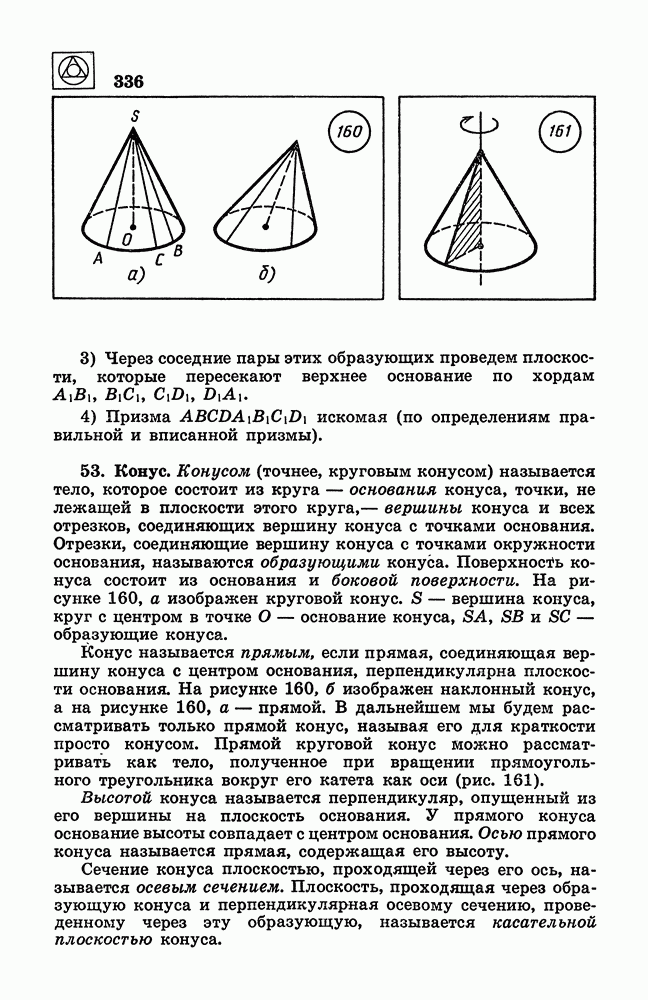 336

S

O

A

C

B

а)

б)

160

161

3) Через соседние пары этих образующих проведем плоскости, которые пересекают верхнее основание по хордам $A_1B_1$, $B_1C_1$, $C_1D_1$, $D_1A_1$.

4) Призма $ABCDA_1B_1C_1D_1$ искомая (по определениям правильной и вписанной призмы).

53. Конус. Конусом (точнее, круговым конусом) называется тело, которое состоит из круга — основания конуса, точки, не лежащей в плоскости этого круга,— вершины конуса и всех отрезков, соединяющих вершину конуса с точками основания. Отрезки, соединяющие вершину конуса с точками окружности основания, называются образующими конуса. Поверхность конуса состоит из основания и боковой поверхности. На рисунке 160, а изображен круговой конус. $S$ — вершина конуса, круг с центром в точке $O$ — основание конуса, $SA$, $SB$ и $SC$ — образующие конуса.

Конус называется прямым, если прямая, соединяющая вершину конуса с центром основания, перпендикулярна плоскости основания. На рисунке 160, б изображен наклонный конус, а на рисунке 160, а — прямой. В дальнейшем мы будем рассматривать только прямой конус, называя его для краткости просто конусом. Прямой круговой конус можно рассматривать как тело, полученное при вращении прямоугольного треугольника вокруг его катета как оси (рис. 161).

Высотой конуса называется перпендикуляр, опущенный из его вершины на плоскость основания. У прямого конуса основание высоты совпадает с центром основания. Осью прямого конуса называется прямая, содержащая его высоту.

Сечение конуса плоскостью, проходящей через его ось, называется осевым сечением. Плоскость, проходящая через образующую конуса и перпендикулярная осевому сечению, проведенному через эту образующую, называется касательной плоскостью конуса.